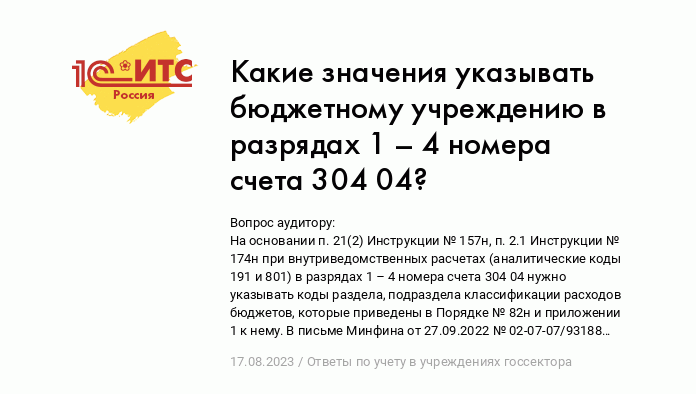 1С ИТС Россия

Какие значения указывать бюджетному учреждению в разрядах 1 – 4 номера счета 304 04?

Вопрос аудитору:
На основании п. 21(2) Инструкции № 157н, п. 2.1 Инструкции № 174н при внутриведомственных расчетах (аналитические коды 191 и 801) в разрядах 1 – 4 номера счета 304 04 нужно указывать коды раздела, подраздела классификации расходов бюджетов, которые приведены в Порядке № 82н и приложении 1 к нему. В письме Минфина от 27.09.2022 № 02-07-07/93188...

17.08.2023 / Ответы по учету в учреждениях госсектора